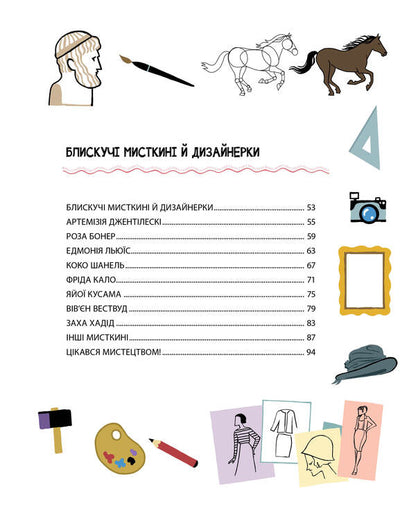 БЛИСКУЧІ МИСТКИНІ Й ДИЗАЙНЕРКИ

БЛИСКУЧІ МИСТКИНІ Й ДИЗАЙНЕРКИ 53
АРТЕМІЗІЯ ДЖЕНТІЛЕСКІ 55
РОЗА БОНЕР 59
ЕДМОНІЯ ЛЬЮЇС 63
КОКО ШАНЕЛЬ 67
ФРІДА КАЛО 71
ЯЙОЇ КУСАМА 75
ВІВ'ЄН ВЕСТВУД 79
ЗАХА ХАДІД 83
ІНШІ МИСТКИНІ 87
ЦІКАВСЯ МИСТЕЦТВОМ! 94